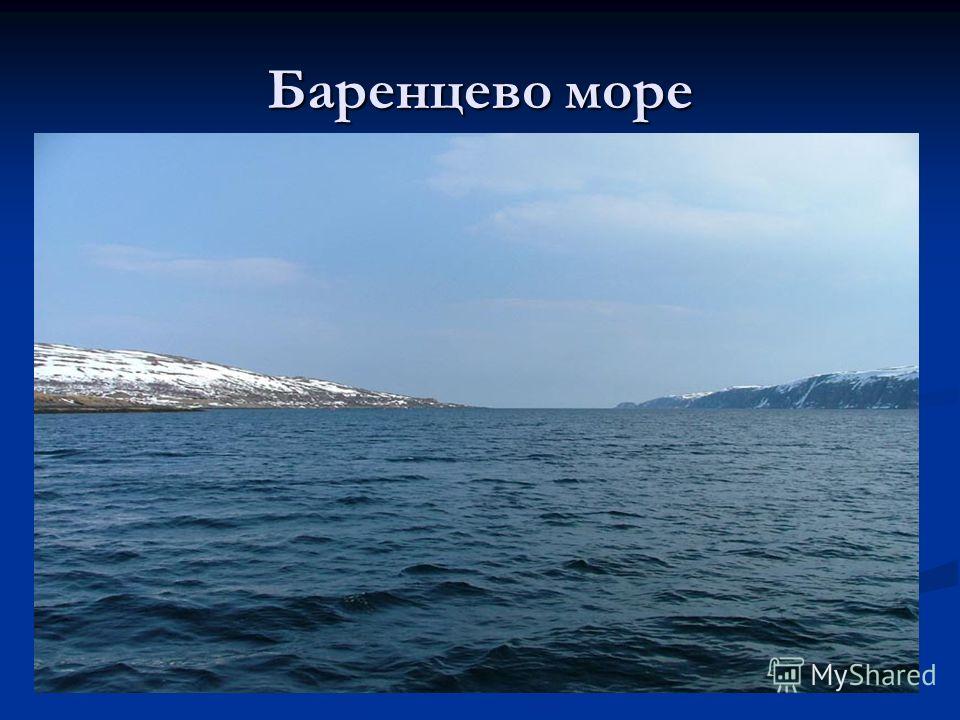 Баренцево море

MyShared